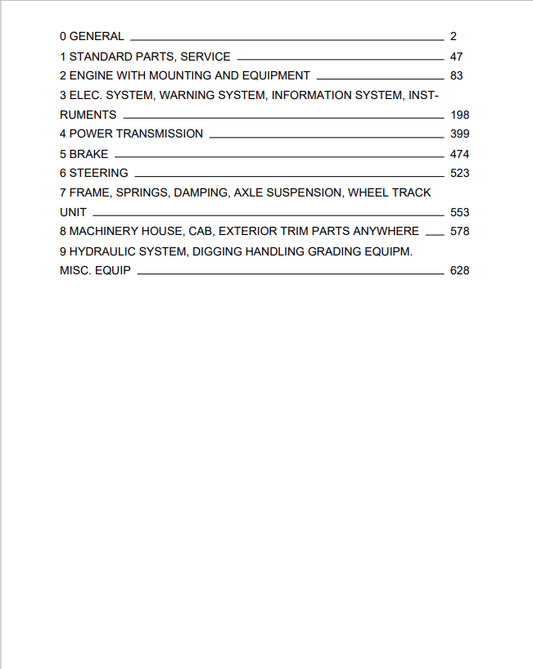 0 GENERAL 2
1 STANDARD PARTS, SERVICE 47
2 ENGINE WITH MOUNTING AND EQUIPMENT 83
3 ELEC. SYSTEM, WARNING SYSTEM, INFORMATION SYSTEM, INSTRUMENTS 198
4 POWER TRANSMISSION 399
5 BRAKE 474
6 STEERING 523
7 FRAME, SPRINGS, DAMPING, AXLE SUSPENSION, WHEEL TRACK UNIT 553
8 MACHINERY HOUSE, CAB, EXTERIOR TRIM PARTS ANYWHERE 578
9 HYDRAULIC SYSTEM, DIGGING HANDLING GRADING EQUIPM. MISC. EQUIP 628